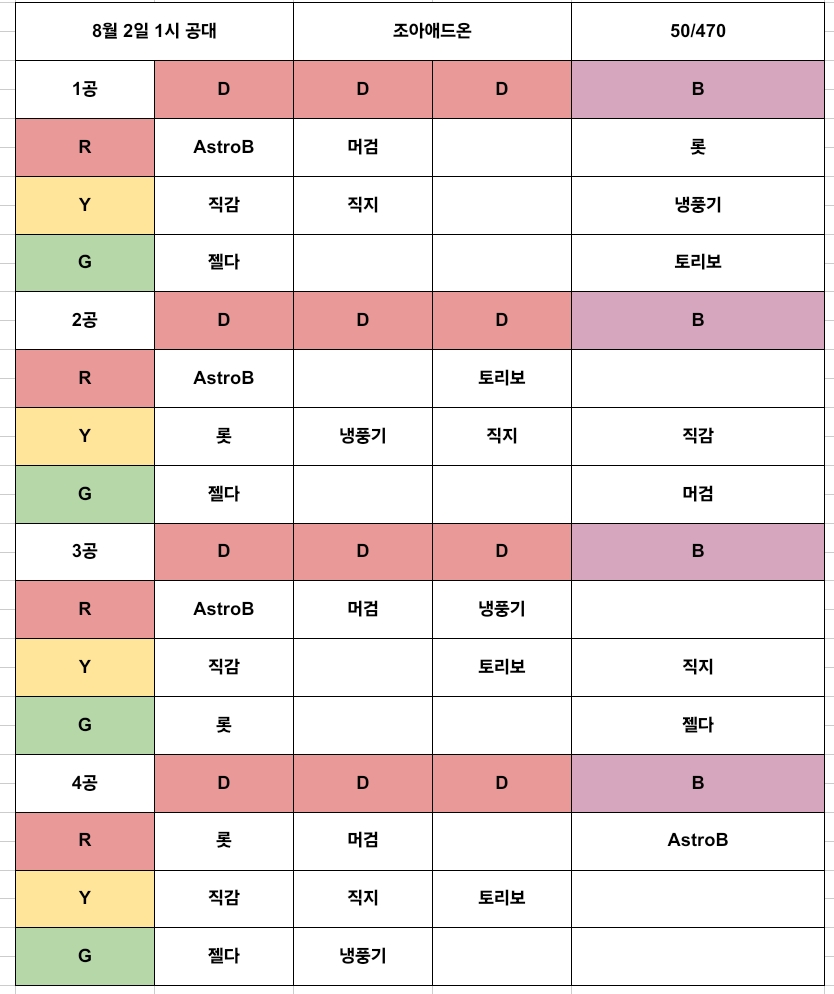 | 8월 2일 1시 공대 | | 조아애드온 | | 50/470 |
|---|---|---|---|---|
| 1공 | D | D | D | B |
| R | AstroB | 머검 | | 롯 |
| Y | 직감 | 직지 | | 냉풍기 |
| G | 젤다 | | | 토리보 |
| 2공 | D | D | D | B |
| R | AstroB | | 토리보 | |
| Y | 롯 | 냉풍기 | 직지 | 직감 |
| G | 젤다 | | | 머검 |
| 3공 | D | D | D | B |
| R | AstroB | 머검 | 냉풍기 | |
| Y | 직감 | | 토리보 | 직지 |
| G | 롯 | | | 젤다 |
| 4공 | D | D | D | B |
| R | 롯 | 머검 | | AstroB |
| Y | 직감 | 직지 | 토리보 | |
| G | 젤다 | 냉풍기 | | |